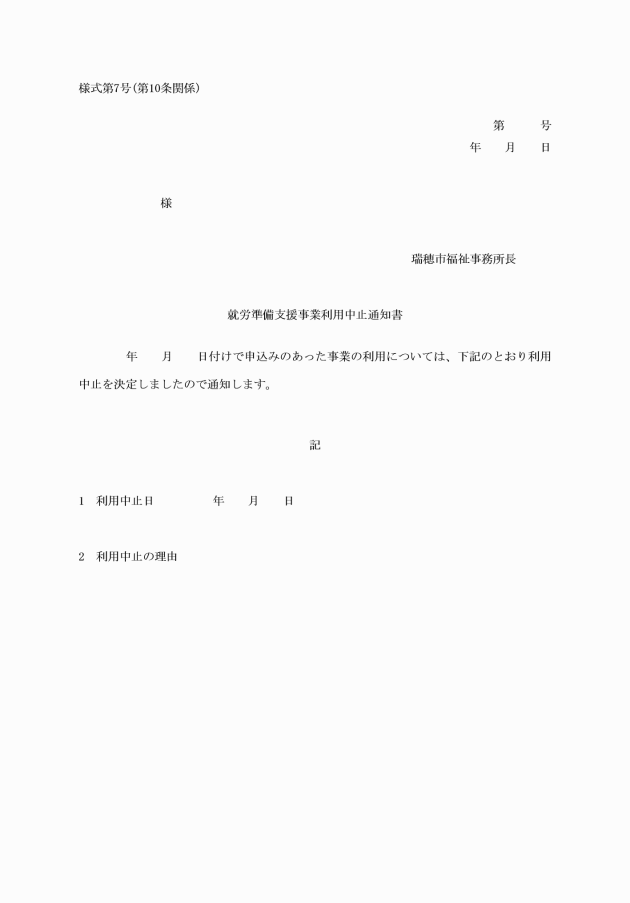 様式第7号(第10条関係)

第　　号
年　月　日

様

瑞穂市福祉事務所長

就労準備支援事業利用中止通知書

年　月　日付けで申込みのあった事業の利用については、下記のとおり利用中止を決定しましたので通知します。

記

1　利用中止日　　年　月　日

2　利用中止の理由